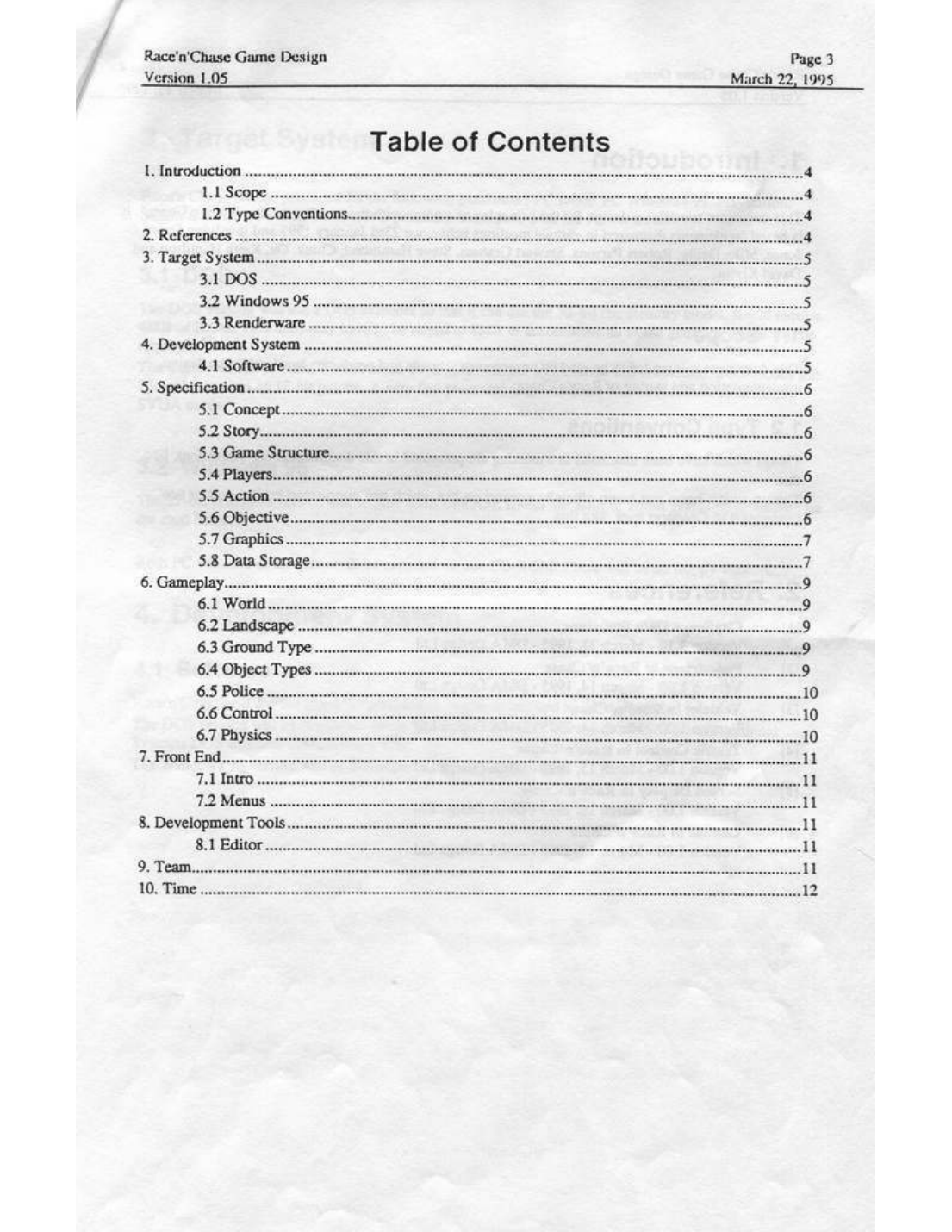 Race'n'Chase Game Design
Version 1.05

Page 3
March 22, 1995

Table of Contents

1. Introduction 4
1.1 Scope 4
1.2 Type Conventions 4
2. References 4
3. Target System 5
3.1 DOS 5
3.2 Windows 95 5
3.3 Renderware 5
4. Development System 5
4.1 Software 5
5. Specification 6
5.1 Concept 6
5.2 Story 6
5.3 Game Structure 6
5.4 Players 6
5.5 Action 6
5.6 Objective 6
5.7 Graphics 7
5.8 Data Storage 7
6. Gameplay 9
6.1 World 9
6.2 Landscape 9
6.3 Ground Type 9
6.4 Object Types 9
6.5 Police 10
6.6 Control 10
6.7 Physics 10
7. Front End 11
7.1 Intro 11
7.2 Menus 11
8. Development Tools 11
8.1 Editor 11
9. Team 11
10. Time 12